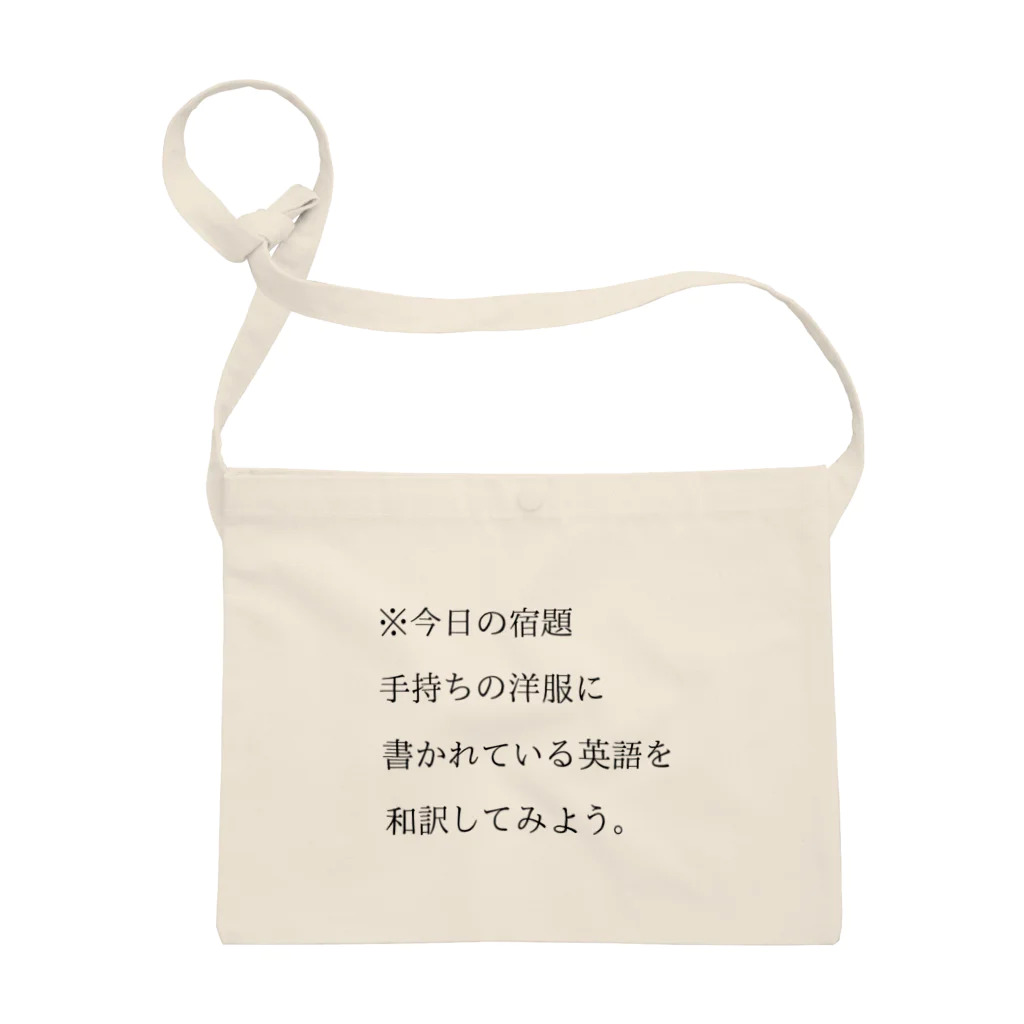 ※今日の宿題
手持ちの洋服に
書かれている英語を
和訳してみよう。